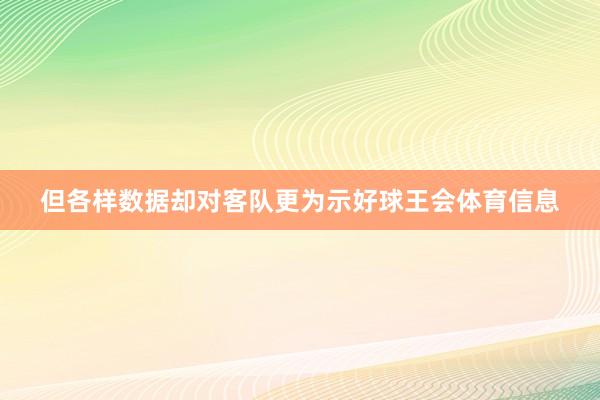 但各样数据却对客队更为示好球王会体育信息